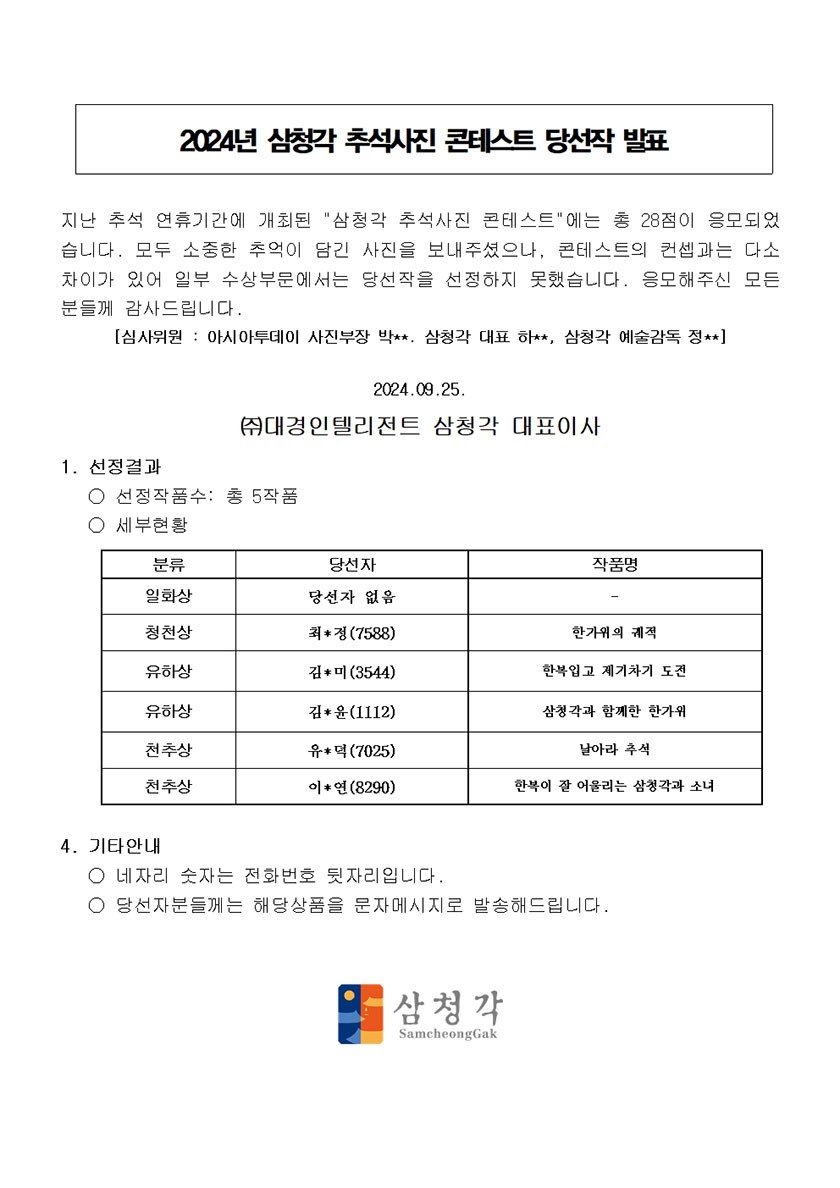 2024년 삼청각 추석사진 콘테스트 당선작 발표

지난 추석 연휴기간에 개최된 "삼청각 추석사진 콘테스트"에는 총 28점이 응모되었습니다. 모두 소중한 추억이 담긴 사진을 보내주셨으나, 콘테스트의 컨셉과는 다소 차이가 있어 일부 수상부문에서는 당선작을 선정하지 못했습니다. 응모해주신 모든 분들께 감사드립니다.

[심사위원 : 아시아투데이 사진부장 박**. 삼청각 대표 하**, 삼청각 예술감독 정**]

2024.09.25.

㈜대경인텔리전트 삼청각 대표이사

1. 선정결과
○ 선정작품수: 총 5작품
○ 세부현황

| 분류 | 당선자 | 작품명 |
|---|---|---|
| 일화상 | 당선자 없음 | - |
| 청천상 | 최*정(7588) | 한가위의 궤적 |
| 유하상 | 김*미(3544) | 한복입고 제기차기 도전 |
| 유하상 | 김*윤(1112) | 삼청각과 함께한 한가위 |
| 천추상 | 유*덕(7025) | 날아라 추석 |
| 천추상 | 이*연(8290) | 한복이 잘 어울리는 삼청각과 소녀 |

4. 기타안내
○ 네자리 숫자는 전화번호 뒷자리입니다.
○ 당선자분들께는 해당상품을 문자메시지로 발송해드립니다.

삼청각
SamcheongGak